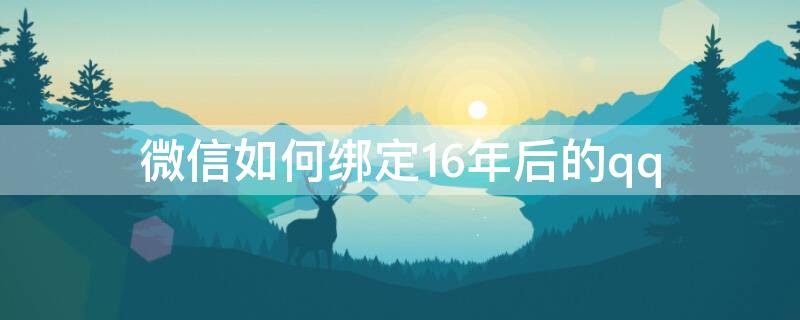 微信如何绑定16年后的qq